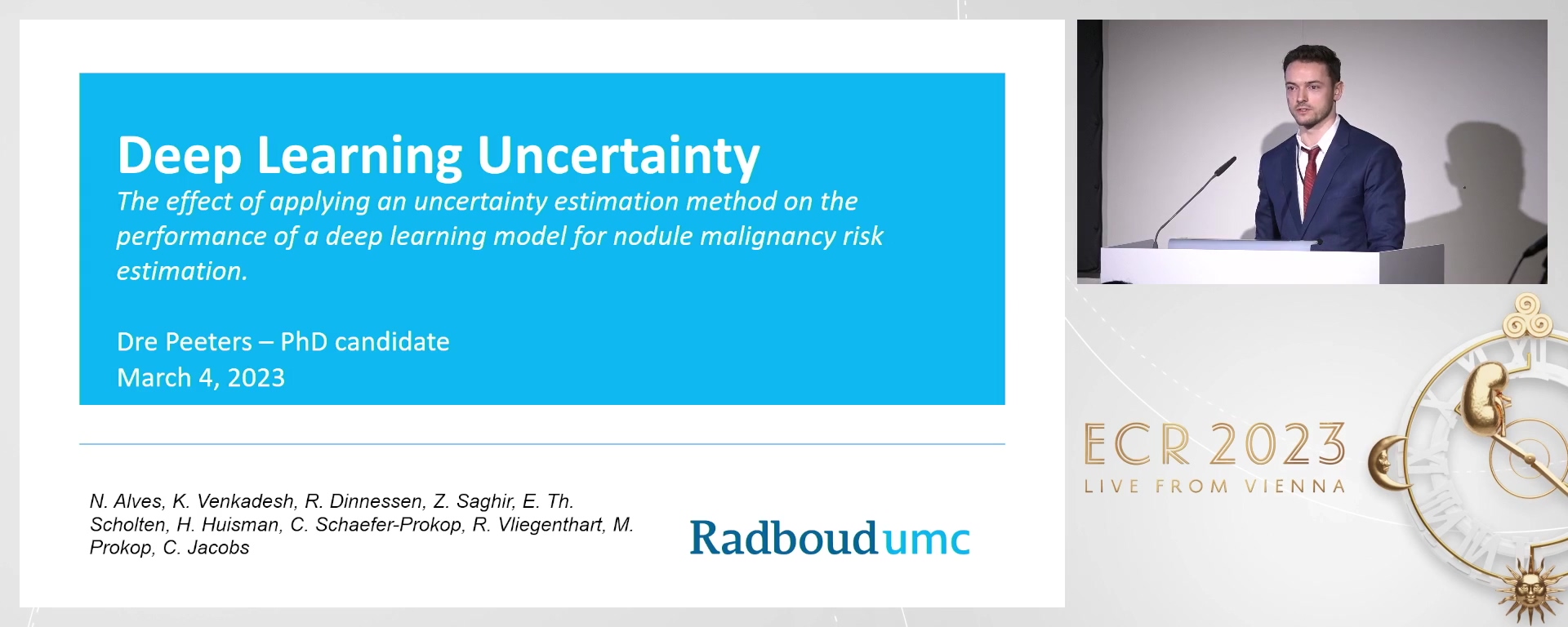 Deep Learning Uncertainty

The effect of applying an uncertainty estimation method on the performance of a deep learning model for nodule malignancy risk estimation.

Dre Peeters – PhD candidate
March 4, 2023

N. Alves, K. Venkadesh, R. Dinnessen, Z. Saghir, E. Th. Scholten, H. Huisman, C. Schaefer-Prokop, R. Vliegenthart, M. Prokop, C. Jacobs

Radboudumc

ECR 2023
LIVE FROM VIENNA